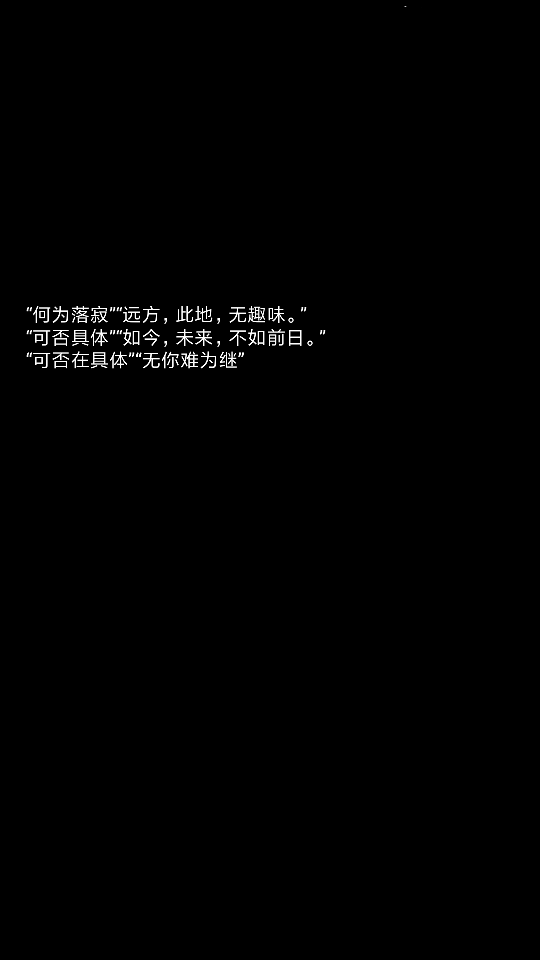 “何为落寂”“远方，此地，无趣味。”
“可否具体”“如今，未来，不如前日。”
“可否在具体”“无你难为继”